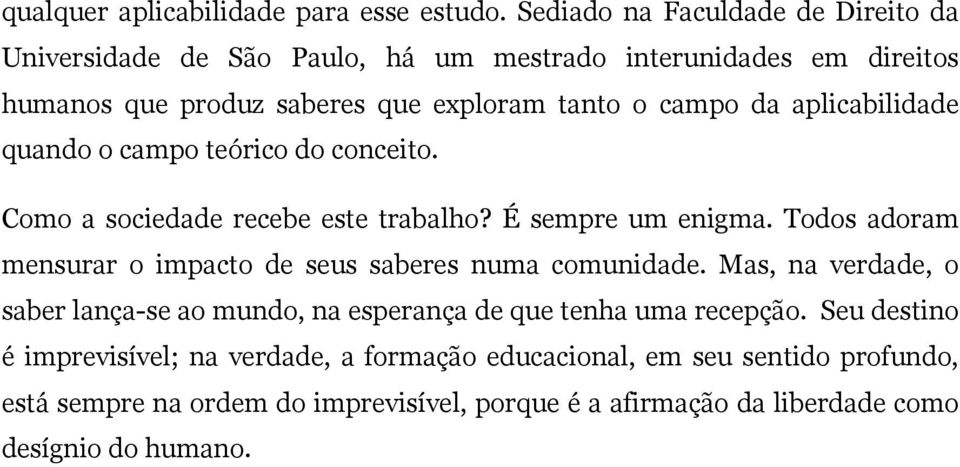 qualquer aplicabilidade para esse estudo. Sediado na Faculdade de Direito da Universidade de São Paulo, há um mestrado interunidades em direitos humanos que produz saberes que exploram tanto o campo da aplicabilidade quando o campo teórico do conceito.

Como a sociedade recebe este trabalho? É sempre um enigma. Todos adoram mensurar o impacto de seus saberes numa comunidade. Mas, na verdade, o saber lança-se ao mundo, na esperança de que tenha uma recepção. Seu destino é imprevisível; na verdade, a formação educacional, em seu sentido profundo, está sempre na ordem do imprevisível, porque é a afirmação da liberdade como desígnio do humano.